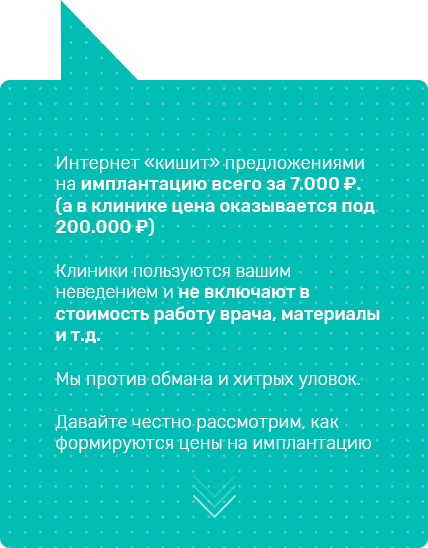 Интернет «кишит» предложениями на имплантацию всего за 7.000 ₽. (а в клинике цена оказывается под 200.000 ₽)

Клиники пользуются вашим неведением и не включают в стоимость работу врача, материалы и т.д.

Мы против обмана и хитрых уловок.

Давайте честно рассмотрим, как формируются цены на имплантацию